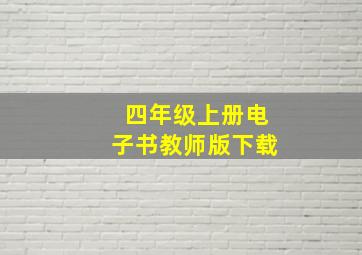 四年级上册电子书教师版下载